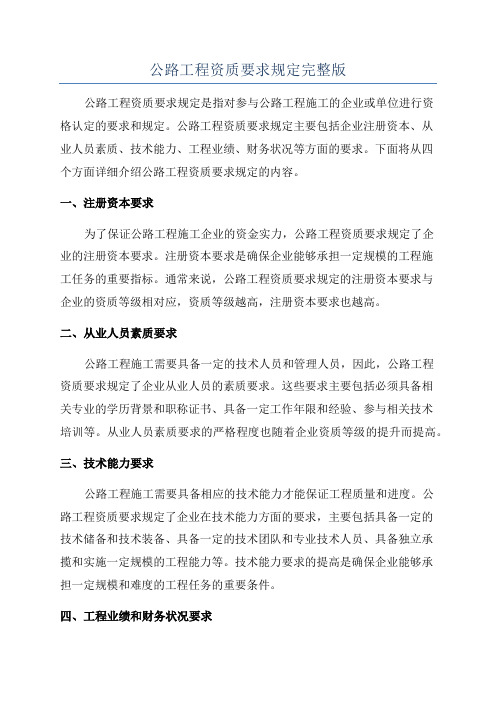 公路工程资质要求规定完整版

公路工程资质要求规定是指对参与公路工程施工的企业或单位进行资格认定的要求和规定。公路工程资质要求规定主要包括企业注册资本、从业人员素质、技术能力、工程业绩、财务状况等方面的要求。下面将从四个方面详细介绍公路工程资质要求规定的内容。

一、注册资本要求

为了保证公路工程施工企业的资金实力，公路工程资质要求规定了企业的注册资本要求。注册资本要求是确保企业能够承担一定规模的工程施工任务的重要指标。通常来说，公路工程资质要求规定的注册资本要求与企业的资质等级相对应，资质等级越高，注册资本要求也越高。

二、从业人员素质要求

公路工程施工需要具备一定的技术人员和管理人员，因此，公路工程资质要求规定了企业从业人员的素质要求。这些要求主要包括必须具备相关专业的学历背景和职称证书、具备一定工作年限和经验、参与相关技术培训等。从业人员素质要求的严格程度也随着企业资质等级的提升而提高。

三、技术能力要求

公路工程施工需要具备相应的技术能力才能保证工程质量和进度。公路工程资质要求规定了企业在技术能力方面的要求，主要包括具备一定的技术储备和技术装备、具备一定的技术团队和专业技术人员、具备独立承揽和实施一定规模的工程能力等。技术能力要求的提高是确保企业能够承担一定规模和难度的工程任务的重要条件。

四、工程业绩和财务状况要求